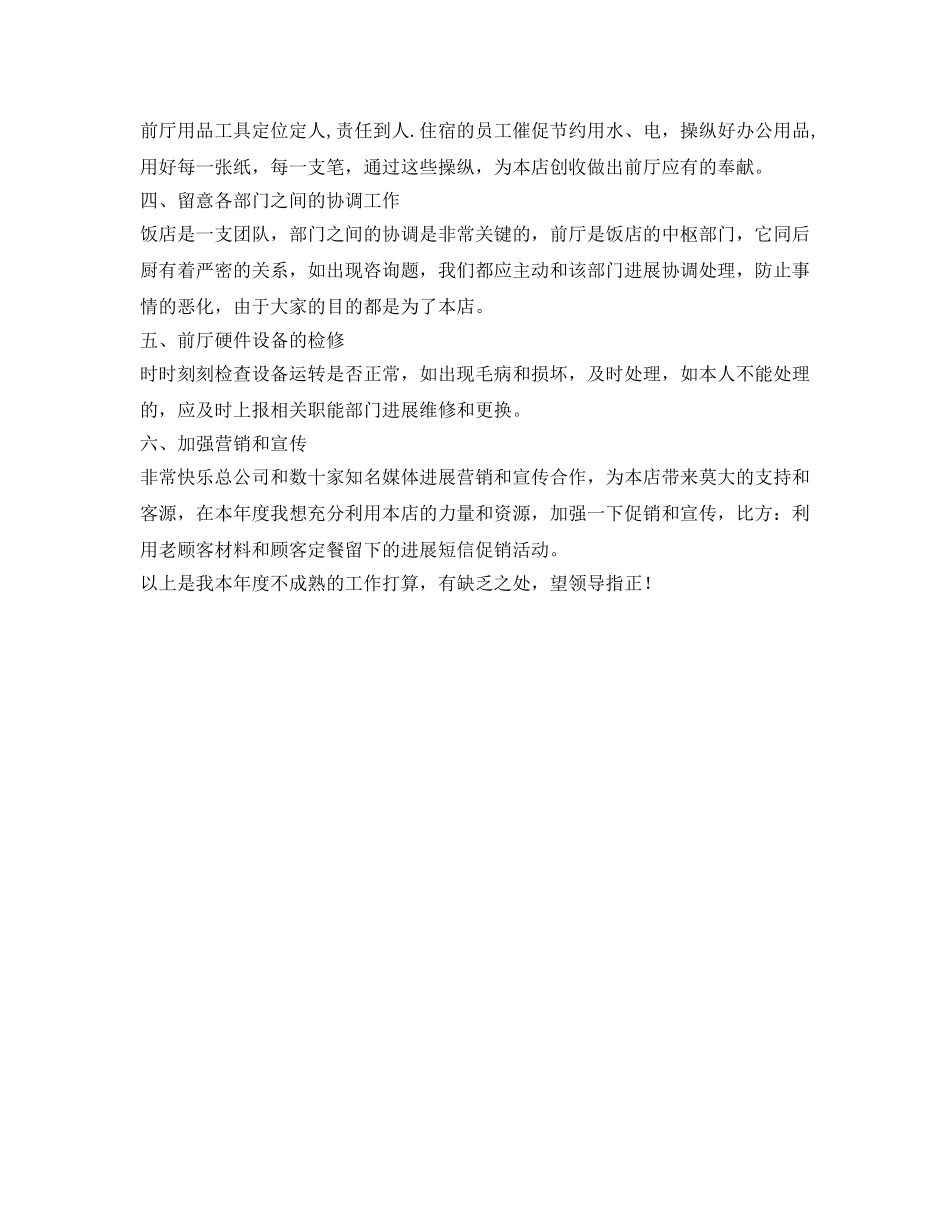 前厅用品工具定位定人,责任到人.住宿的员工催促节约用水、电，操纵好办公用品,用好每一张纸，每一支笔，通过这些操纵，为本店创收做出前厅应有的奉献。
四、留意各部门之间的协调工作
饭店是一支团队，部门之间的协调是非常关键的，前厅是饭店的中枢部门，它同后厨有着严密的关系，如出现咨询题，我们都应主动和该部门进展协调处理，防止事情的恶化，由于大家的目的都是为了本店。
五、前厅硬件设备的检修
时时刻刻检查设备运转是否正常，如出现毛病和损坏，及时处理，如本人不能处理的，应及时上报相关职能部门进展维修和更换。
六、加强营销和宣传
非常快乐总公司和数十家知名媒体进展营销和宣传合作，为本店带来莫大的支持和客源，在本年度我想充分利用本店的力量和资源，加强一下促销和宣传，比方：利用老顾客材料和顾客定餐留下的进展短信促销活动。
以上是我本年度不成熟的工作打算，有缺乏之处，望领导指正！